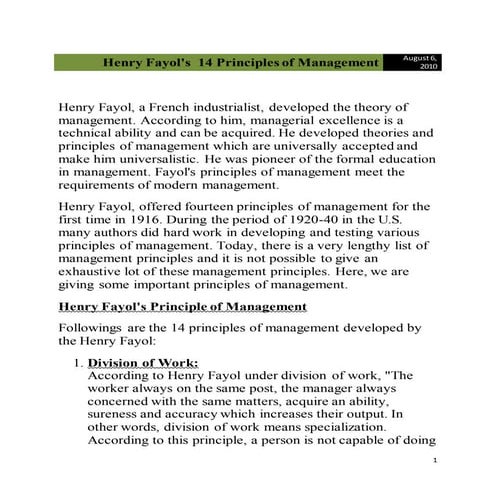 Henry Fayol's 14 Principles of Management

August 6, 2010

Henry Fayol, a French industrialist, developed the theory of management. According to him, managerial excellence is a technical ability and can be acquired. He developed theories and principles of management which are universally accepted and make him universalistic. He was pioneer of the formal education in management. Fayol's principles of management meet the requirements of modern management.

Henry Fayol, offered fourteen principles of management for the first time in 1916. During the period of 1920-40 in the U.S. many authors did hard work in developing and testing various principles of management. Today, there is a very lengthy list of management principles and it is not possible to give an exhaustive lot of these management principles. Here, we are giving some important principles of management.

Henry Fayol's Principle of Management

Followings are the 14 principles of management developed by the Henry Fayol:

1. Division of Work:
According to Henry Fayol under division of work, "The worker always on the same post, the manager always concerned with the same matters, acquire an ability, sureness and accuracy which increases their output. In other words, division of work means specialization. According to this principle, a person is not capable of doing

1